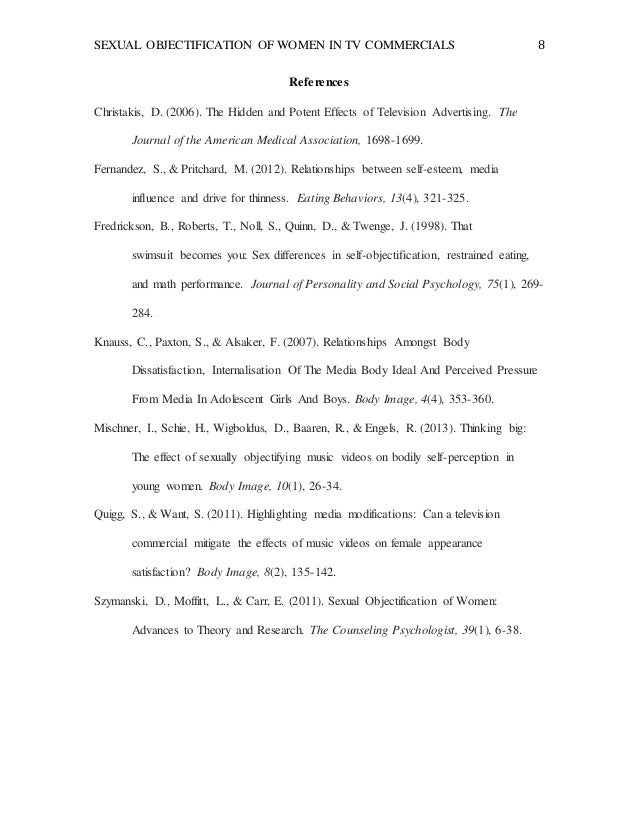 SEXUAL OBJECTIFICATION OF WOMEN IN TV COMMERCIALS 8

References

Christakis, D. (2006). The Hidden and Potent Effects of Television Advertising. The Journal of the American Medical Association, 1698-1699.

Fernandez, S., & Pritchard, M. (2012). Relationships between self-esteem, media influence and drive for thinness. Eating Behaviors, 13(4), 321-325.

Fredrickson, B., Roberts, T., Noll, S., Quinn, D., & Twenge, J. (1998). That swimsuit becomes you: Sex differences in self-objectification, restrained eating, and math performance. Journal of Personality and Social Psychology, 75(1), 269-284.

Knauss, C., Paxton, S., & Alsaker, F. (2007). Relationships Amongst Body Dissatisfaction, Internalisation Of The Media Body Ideal And Perceived Pressure From Media In Adolescent Girls And Boys. Body Image, 4(4), 353-360.

Mischner, I., Schie, H., Wigboldus, D., Baaren, R., & Engels, R. (2013). Thinking big: The effect of sexually objectifying music videos on bodily self-perception in young women. Body Image, 10(1), 26-34.

Quigg, S., & Want, S. (2011). Highlighting media modifications: Can a television commercial mitigate the effects of music videos on female appearance satisfaction? Body Image, 8(2), 135-142.

Szymanski, D., Moffitt, L., & Carr, E. (2011). Sexual Objectification of Women: Advances to Theory and Research. The Counseling Psychologist, 39(1), 6-38.